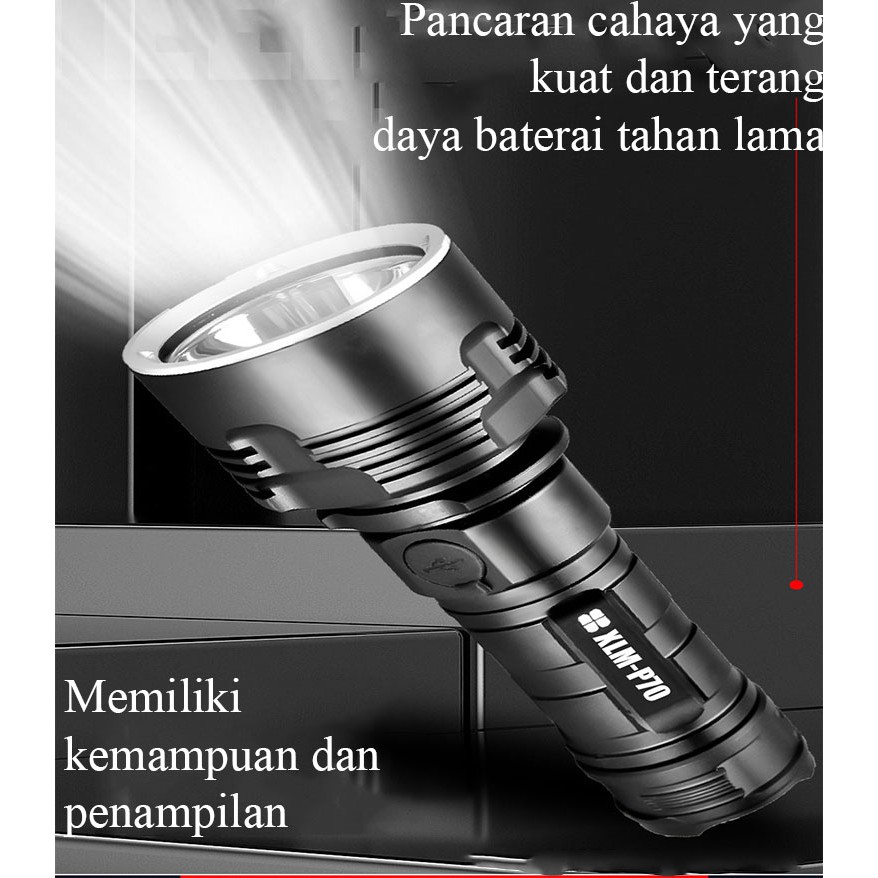 Pancaran cahaya yang kuat dan terang daya baterai tahan lama

KLM-P70

Memiliki kemampuan dan penampilan